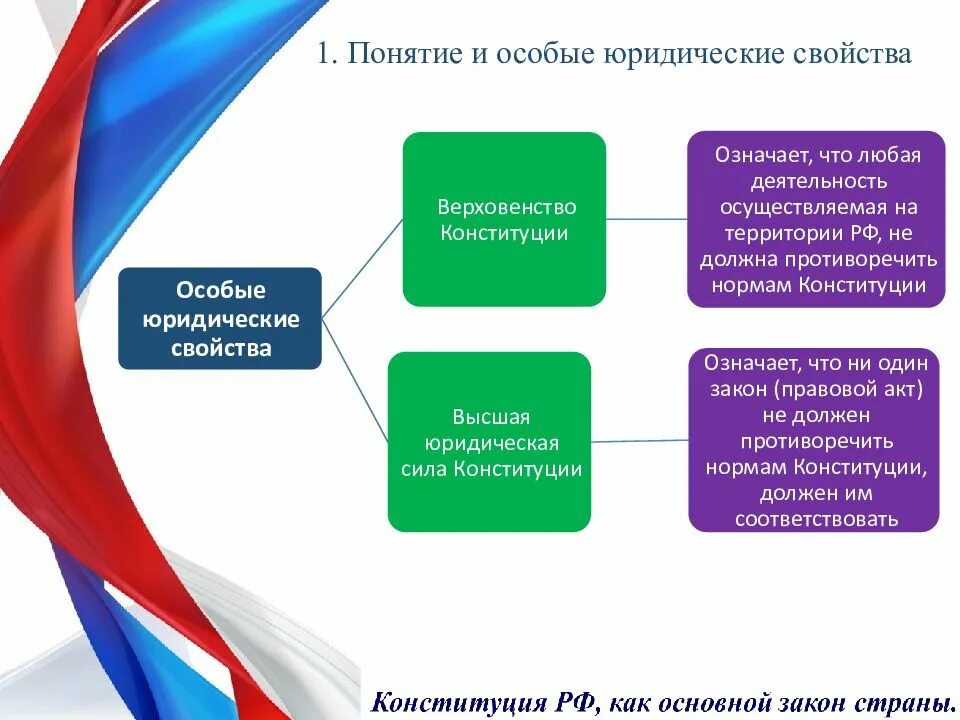 1. Понятие и особые юридические свойства

Особые юридические свойства

Верховенство Конституции

Означает, что любая деятельность осуществляемая на территории РФ, не должна противоречить нормам Конституции

Высшая юридическая сила Конституции

Означает, что ни один закон (правовой акт) не должен противоречить нормам Конституции, должен им соответствовать

Конституция РФ, как основной закон страны.